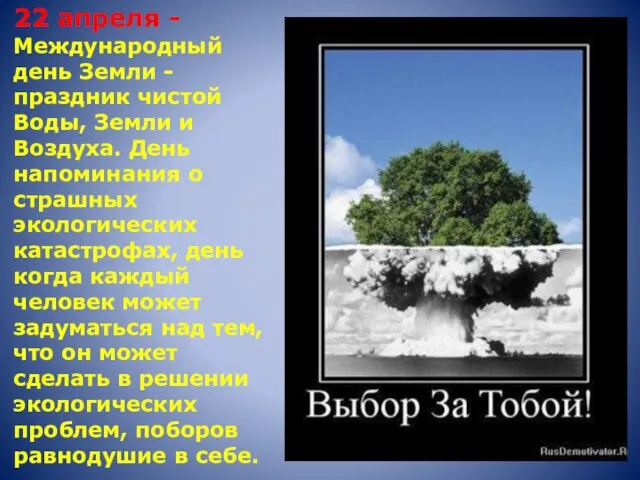 22 апреля - Международный день Земли - праздник чистой Воды, Земли и Воздуха. День напоминания о страшных экологических катастрофах, день когда каждый человек может задуматься над тем, что он может сделать в решении экологических проблем, поборов равнодушие в себе.

Выбор За Тобой!

RusDemotivator.R